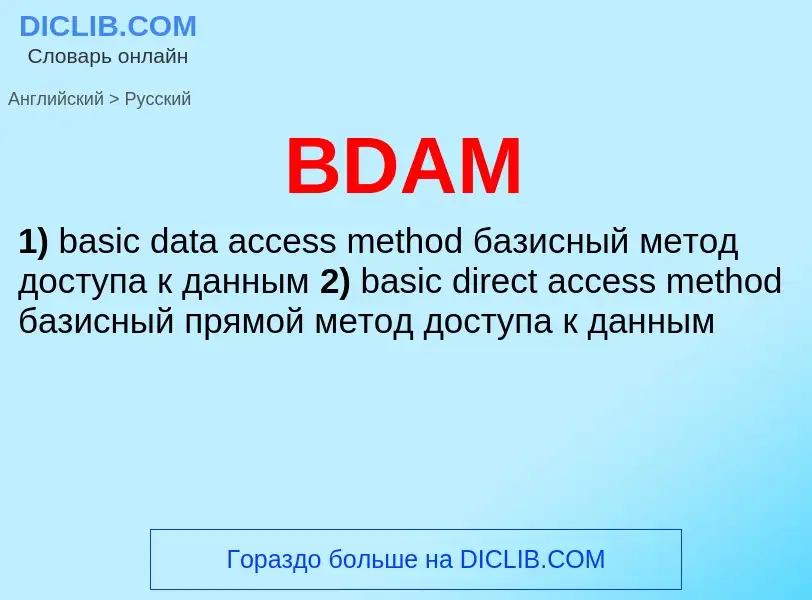 DICLIB.COM
Словарь онлайн

Английский > Русский

BDAM

1) basic data access method базисный метод доступа к данным 2) basic direct access method базисный прямой метод доступа к данным

Гораздо больше на DICLIB.COM